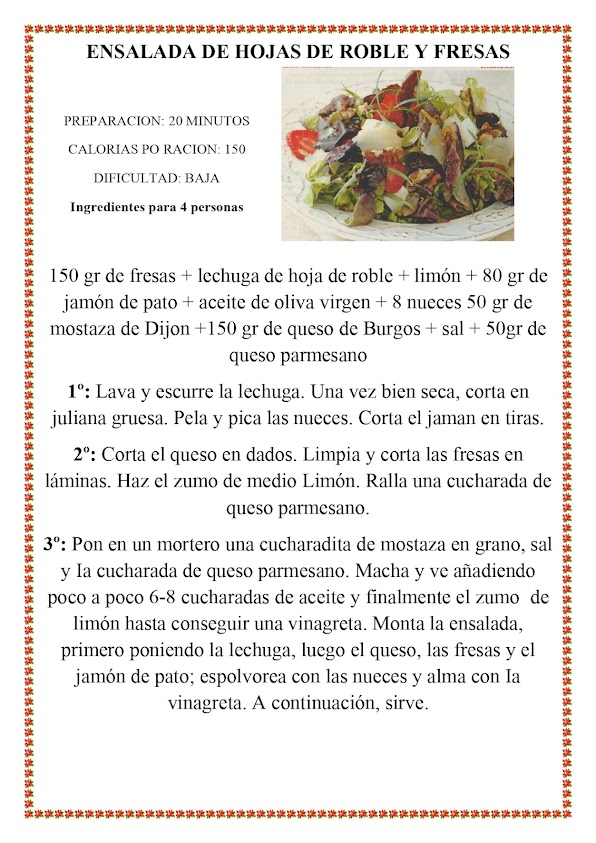 ENSALADA DE HOJAS DE ROBLE Y FRESAS

PREPARACION: 20 MINUTOS

CALORIAS PO RACION: 150

DIFICULTAD: BAJA

Ingredientes para 4 personas

150 gr de fresas + lechuga de hoja de roble + limón + 80 gr de jamón de pato + aceite de oliva virgen + 8 nueces 50 gr de mostaza de Dijon +150 gr de queso de Burgos + sal + 50gr de queso parmesano

1º: Lava y escurre la lechuga. Una vez bien seca, corta en juliana gruesa. Pela y pica las nueces. Corta el jaman en tiras.

2º: Corta el queso en dados. Limpia y corta las fresas en láminas. Haz el zumo de medio Limón. Ralla una cucharada de queso parmesano.

3º: Pon en un mortero una cucharadita de mostaza en grano, sal y la cucharada de queso parmesano. Macha y ve añadiendo poco a poco 6-8 cucharadas de aceite y finalmente el zumo de limón hasta conseguir una vinagreta. Monta la ensalada, primero poniendo la lechuga, luego el queso, las fresas y el jamón de pato; espolvorea con las nueces y alma con la vinagreta. A continuación, sirve.